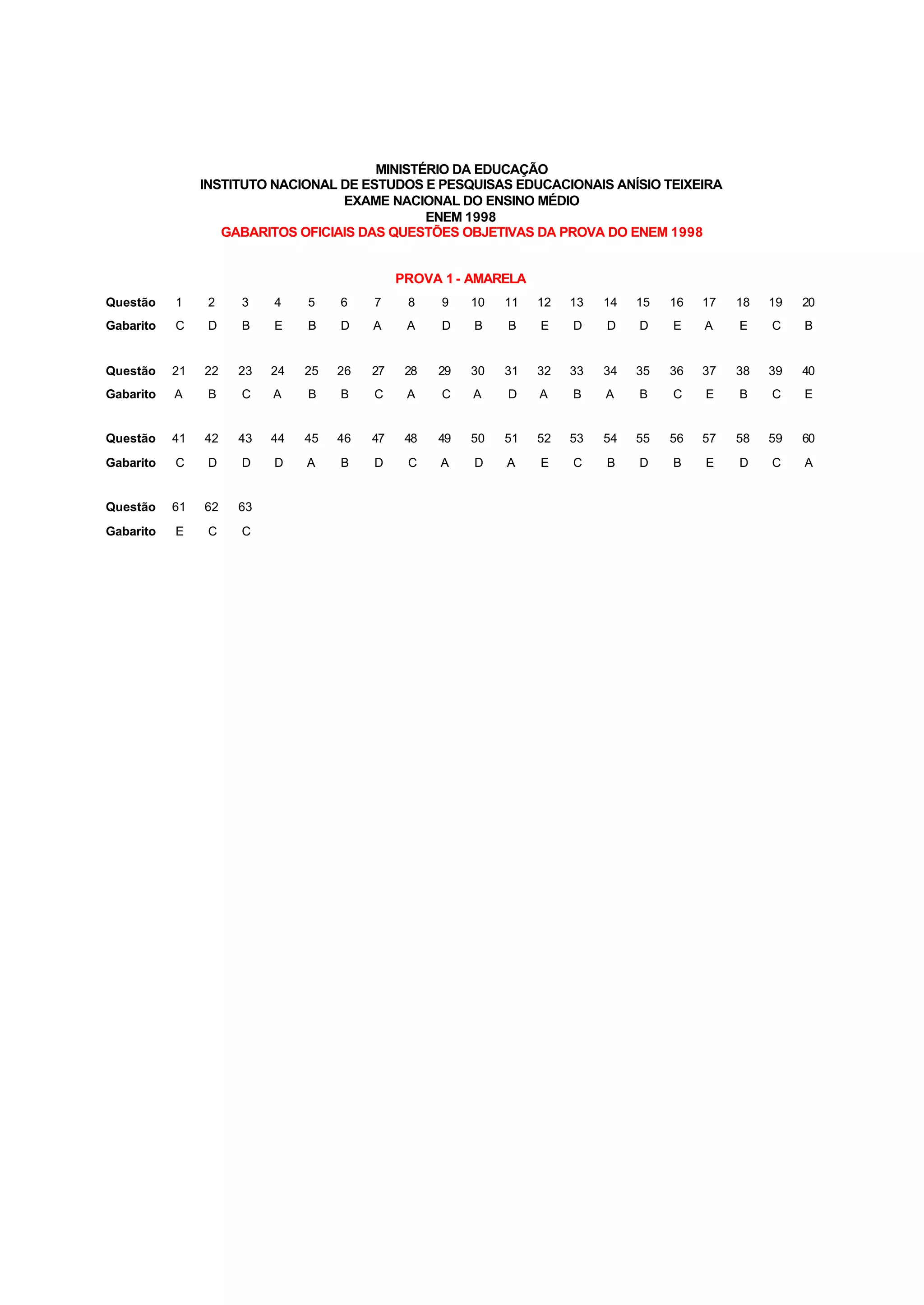 MINISTÉRIO DA EDUCAÇÃO
INSTITUTO NACIONAL DE ESTUDOS E PESQUISAS EDUCACIONAIS ANÍSIO TEIXEIRA
EXAME NACIONAL DO ENSINO MÉDIO
ENEM 1998
GABARITOS OFICIAIS DAS QUESTÕES OBJETIVAS DA PROVA DO ENEM 1998

PROVA 1 - AMARELA

| Questão | 1 | 2 | 3 | 4 | 5 | 6 | 7 | 8 | 9 | 10 | 11 | 12 | 13 | 14 | 15 | 16 | 17 | 18 | 19 | 20 |
|---|---|---|---|---|---|---|---|---|---|---|---|---|---|---|---|---|---|---|---|---|
| Gabarito | C | D | B | E | B | D | A | A | D | B | B | E | D | D | D | E | A | E | C | B |

| Questão | 21 | 22 | 23 | 24 | 25 | 26 | 27 | 28 | 29 | 30 | 31 | 32 | 33 | 34 | 35 | 36 | 37 | 38 | 39 | 40 |
|---|---|---|---|---|---|---|---|---|---|---|---|---|---|---|---|---|---|---|---|---|
| Gabarito | A | B | C | A | B | B | C | A | C | A | D | A | B | A | B | C | E | B | C | E |

| Questão | 41 | 42 | 43 | 44 | 45 | 46 | 47 | 48 | 49 | 50 | 51 | 52 | 53 | 54 | 55 | 56 | 57 | 58 | 59 | 60 |
|---|---|---|---|---|---|---|---|---|---|---|---|---|---|---|---|---|---|---|---|---|
| Gabarito | C | D | D | D | A | B | D | C | A | D | A | E | C | B | D | B | E | D | C | A |

| Questão | 61 | 62 | 63 |
|---|---|---|---|
| Gabarito | E | C | C |